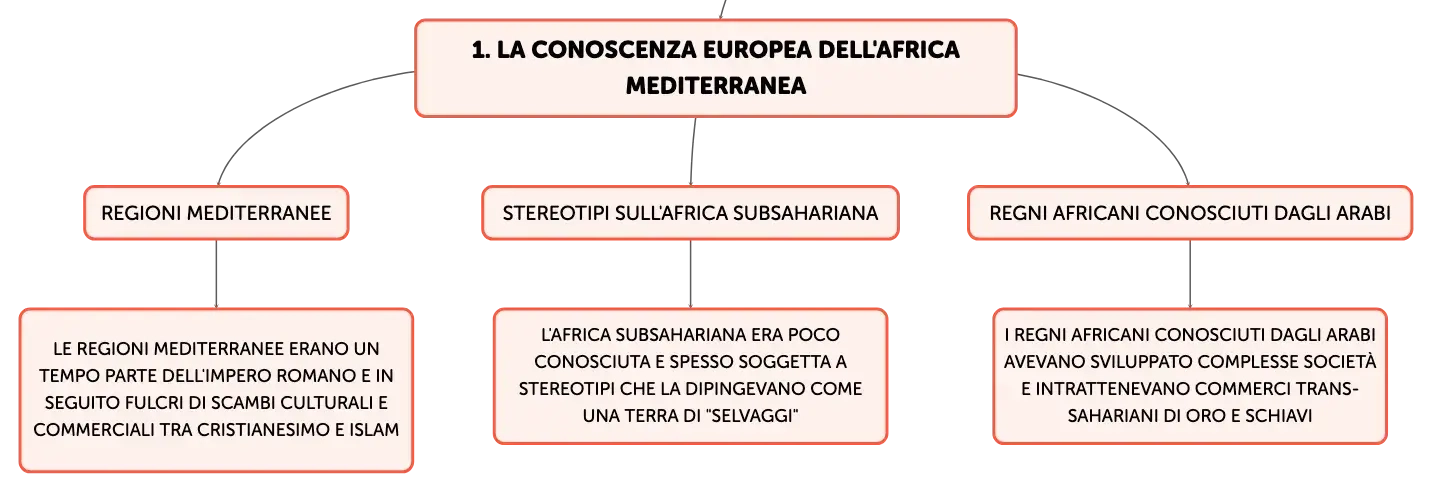 1. LA CONOSCENZA EUROPEA DELL'AFRICA MEDITERRANEA

REGIONI MEDITERRANEE

LE REGIONI MEDITERRANEE ERANO UN TEMPO PARTE DELL'IMPERO ROMANO E IN SEGUITO FULCRI DI SCAMBI CULTURALI E COMMERCIALI TRA CRISTIANESIMO E ISLAM

STEREOTIPI SULL'AFRICA SUBSAHARIANA

L'AFRICA SUBSAHARIANA ERA POCO CONOSCIUTA E SPESSO SOGGETTA A STEREOTIPI CHE LA DIPINGEVANO COME UNA TERRA DI "SELVAGGI"

REGNI AFRICANI CONOSCIUTI DAGLI ARABI

I REGNI AFRICANI CONOSCIUTI DAGLI ARABI AVEVANO SVILUPPATO COMPLESSE SOCIETÀ E INTRATTENEVANO COMMERCI TRANS-SAHARIANI DI ORO E SCHIAVI